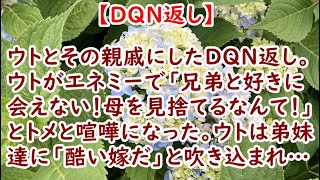 【DQN返し】

ウトとその親戚にしたDQN返し。ウトがエネミーで「兄弟と好きに会えない！母を見捨てるなんて！」とトメと喧嘩になった。ウトは弟妹達に「酷い嫁だ」と吹き込まれ…